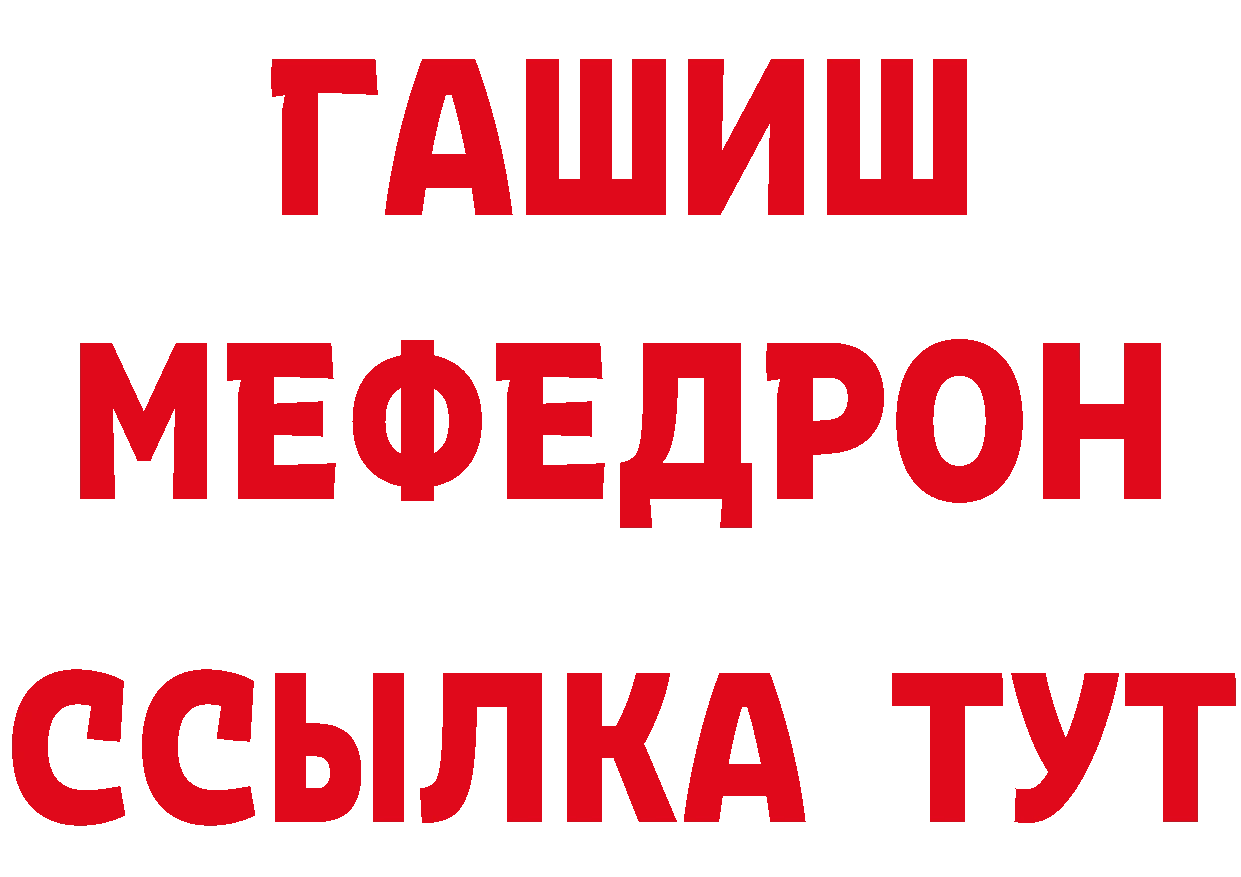 ГАШИШ
МЕФЕДРОН
ССЫЛКА ТУТ